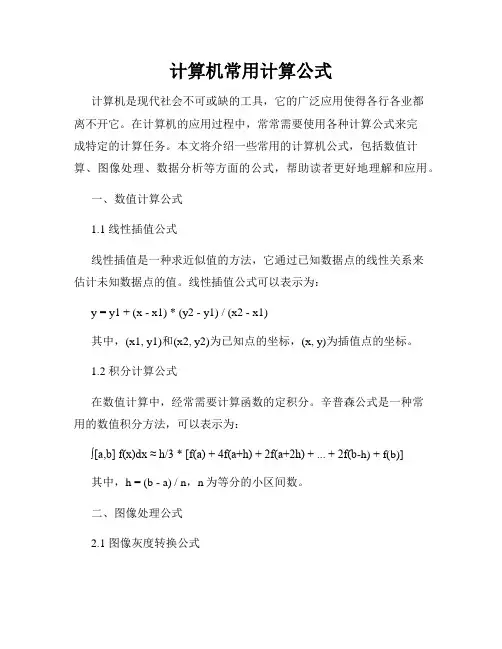 计算机常用计算公式

计算机是现代社会不可或缺的工具，它的广泛应用使得各行各业都离不开它。在计算机的应用过程中，常常需要使用各种计算公式来完成特定的计算任务。本文将介绍一些常用的计算机公式，包括数值计算、图像处理、数据分析等方面的公式，帮助读者更好地理解和应用。

一、数值计算公式

1.1 线性插值公式

线性插值是一种求近似值的方法，它通过已知数据点的线性关系来估计未知数据点的值。线性插值公式可以表示为：

y = y1 + (x - x1) * (y2 - y1) / (x2 - x1)

其中，(x1, y1)和(x2, y2)为已知点的坐标，(x, y)为插值点的坐标。

1.2 积分计算公式

在数值计算中，经常需要计算函数的定积分。辛普森公式是一种常用的数值积分方法，可以表示为：

∫[a,b] f(x)dx ≈ h/3 * [f(a) + 4f(a+h) + 2f(a+2h) + ... + 2f(b-h) + f(b)]

其中，h = (b - a) / n，n 为等分的小区间数。

二、图像处理公式

2.1 图像灰度转换公式